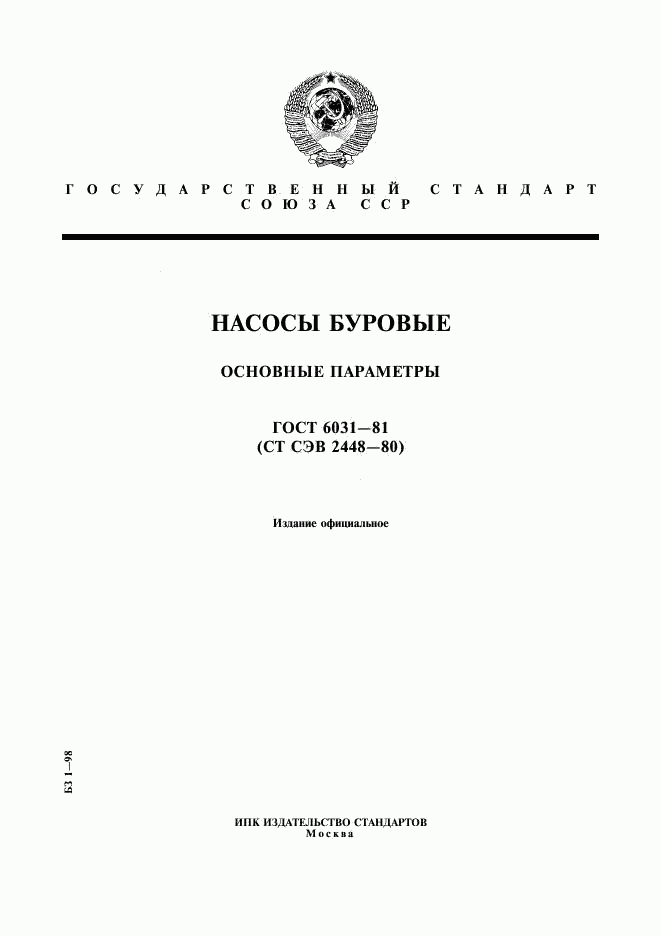 ГОСУДАРСТВЕННЫЙ СТАНДАРТ
СОЮЗА ССР

НАСОСЫ БУРОВЫЕ

ОСНОВНЫЕ ПАРАМЕТРЫ

ГОСТ 6031—81
(СТ СЭВ 2448—80)

Издание официальное

БЗ 1—98

ИПК ИЗДАТЕЛЬСТВО СТАНДАРТОВ
Москва